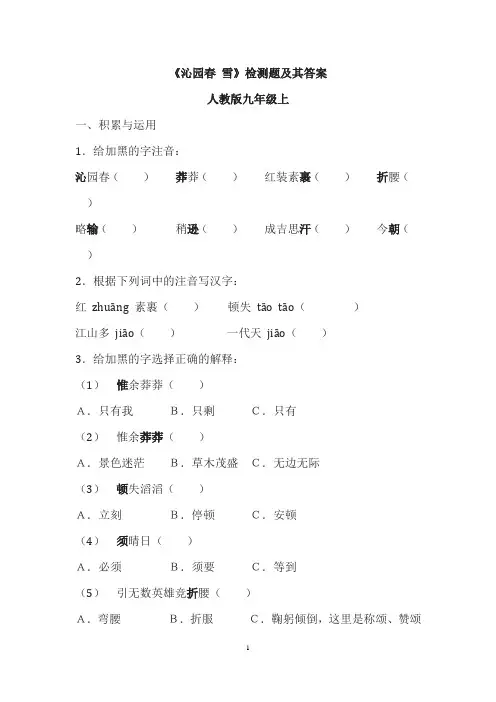 《沁园春 雪》检测题及其答案

人教版九年级上

一、积累与运用

1．给加黑的字注音：

沁园春（　　）　　莽莽（　　）　　红装素裹（　　）　　折腰（　　）

略输（　　）　　稍逊（　　）　　成吉思汗（　　）　　今朝（　　）

2．根据下列词中的注音写汉字：

红 zhuāng 素裹（　　）　　顿失 tāo tāo（　　　　）

江山多 jiāo（　　）　　一代天 jiāo（　　）

3．给加黑的字选择正确的解释：

（1）　惟余莽莽（　　）

A．只有我　　B．只剩　　C．只有

（2）　惟余莽莽（　　）

A．景色迷茫　　B．草木茂盛　　C．无边无际

（3）　顿失滔滔（　　）

A．立刻　　B．停顿　　C．安顿

（4）　须晴日（　　）

A．必须　　B．须要　　C．等到

（5）　引无数英雄竞折腰（　　）

A．弯腰　　B．折服　　C．鞠躬倾倒，这里是称颂、赞颂

1